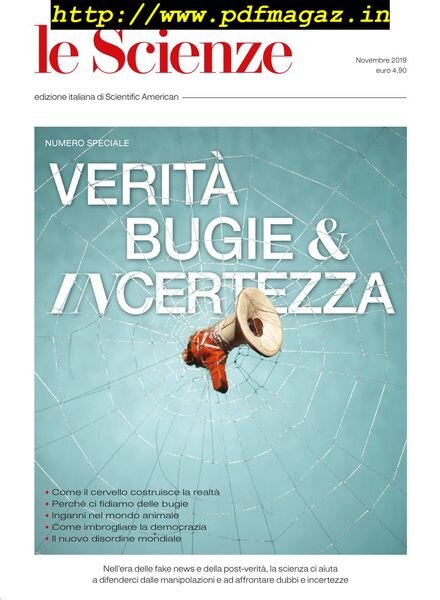 http://www.pdfmagaz.in

le Scienze

Novembre 2019
euro 4,90

edizione italiana di Scientific American

NUMERO SPECIALE

VERITÀ
BUGIE &
INCERTEZZA

• Come il cervello costruisce la realtà
• Perché ci fidiamo delle bugie
• Inganni nel mondo animale
• Come imbrogliare la democrazia
• Il nuovo disordine mondiale

Nell'era delle fake news e della post-verità, la scienza ci aiuta a difenderci dalle manipolazioni e ad affrontare dubbi e incertezze